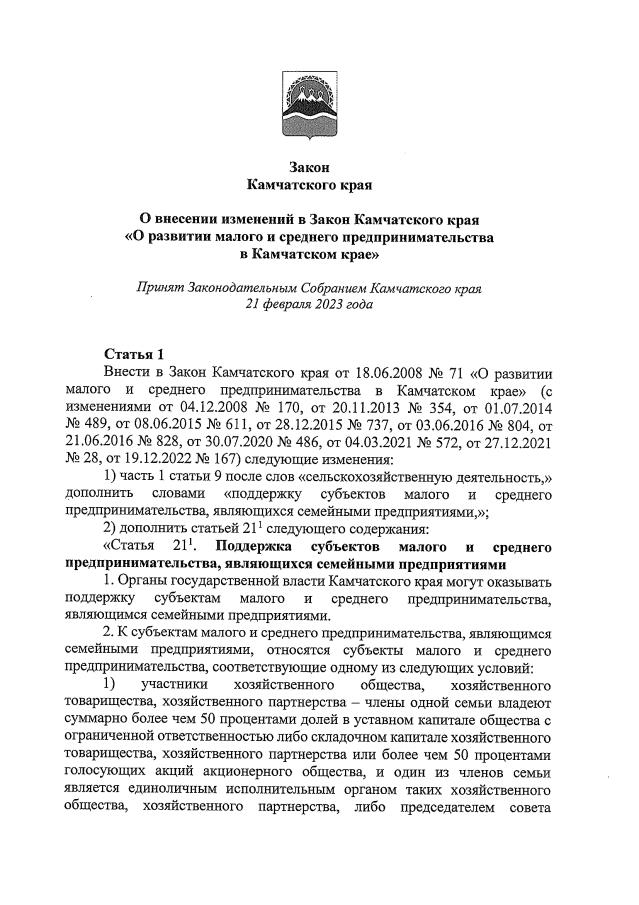 Закон
Камчатского края

О внесении изменений в Закон Камчатского края «О развитии малого и среднего предпринимательства в Камчатском крае»

Принят Законодательным Собранием Камчатского края 21 февраля 2023 года

Статья 1
Внести в Закон Камчатского края от 18.06.2008 № 71 «О развитии малого и среднего предпринимательства в Камчатском крае» (с изменениями от 04.12.2008 № 170, от 20.11.2013 № 354, от 01.07.2014 № 489, от 08.06.2015 № 611, от 28.12.2015 № 737, от 03.06.2016 № 804, от 21.06.2016 № 828, от 30.07.2020 № 486, от 04.03.2021 № 572, от 27.12.2021 № 28, от 19.12.2022 № 167) следующие изменения:
1) часть 1 статьи 9 после слов «сельскохозяйственную деятельность,» дополнить словами «поддержку субъектов малого и среднего предпринимательства, являющихся семейными предприятиями,»;
2) дополнить статьей $21^1$ следующего содержания:
«Статья $21^1$. Поддержка субъектов малого и среднего предпринимательства, являющихся семейными предприятиями
1. Органы государственной власти Камчатского края могут оказывать поддержку субъектам малого и среднего предпринимательства, являющимся семейными предприятиями.
2. К субъектам малого и среднего предпринимательства, являющимся семейными предприятиями, относятся субъекты малого и среднего предпринимательства, соответствующие одному из следующих условий:
1) участники хозяйственного общества, хозяйственного товарищества, хозяйственного партнерства – члены одной семьи владеют суммарно более чем 50 процентами долей в уставном капитале общества с ограниченной ответственностью либо складочном капитале хозяйственного товарищества, хозяйственного партнерства или более чем 50 процентами голосующих акций акционерного общества, и один из членов семьи является единоличным исполнительным органом таких хозяйственного общества, хозяйственного партнерства, либо председателем совета